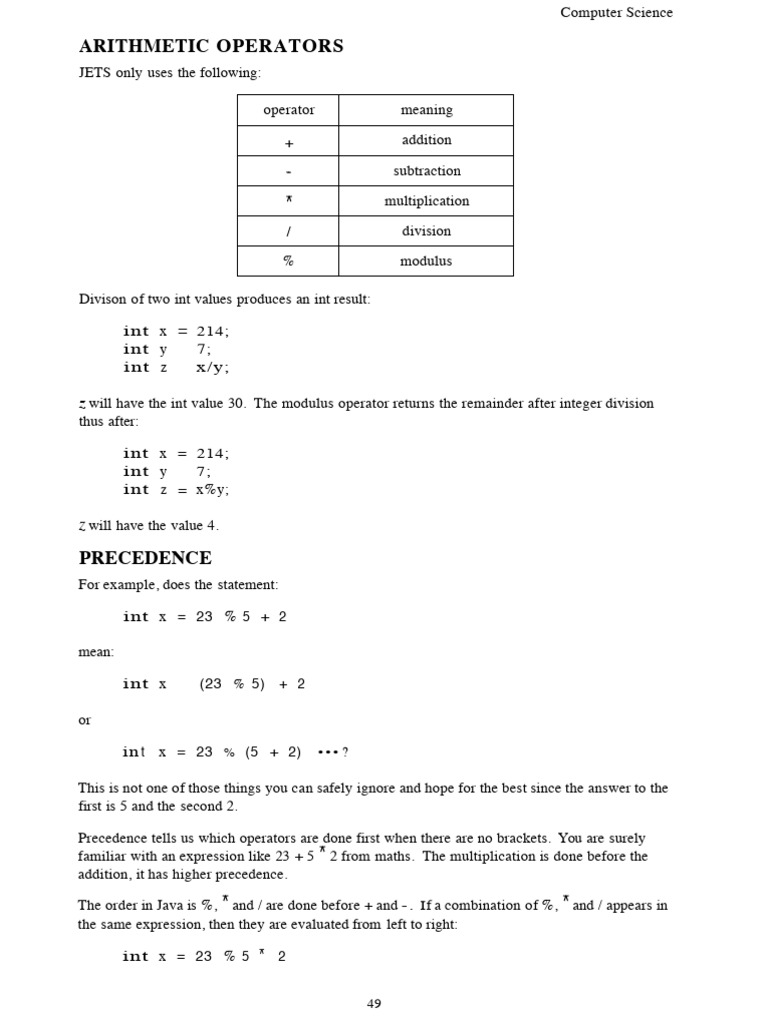 Computer Science

ARITHMETIC OPERATORS

JETS only uses the following:

| operator | meaning |
|---|---|
| + | addition |
| - | subtraction |
| * | multiplication |
| / | division |
| % | modulus |

Divison of two int values produces an int result:

int x = 214;
int y 7;
int z x/y;

z will have the int value 30. The modulus operator returns the remainder after integer division thus after:

int x = 214;
int y 7;
int z = x%y;

z will have the value 4.

PRECEDENCE

For example, does the statement:

int x = 23 % 5 + 2

mean:

int x (23 % 5) + 2

or

int x = 23 % (5 + 2) •••?

This is not one of those things you can safely ignore and hope for the best since the answer to the first is 5 and the second 2.

Precedence tells us which operators are done first when there are no brackets. You are surely familiar with an expression like 23 + 5 * 2 from maths. The multiplication is done before the addition, it has higher precedence.

The order in Java is %, * and / are done before + and -. If a combination of %, * and / appears in the same expression, then they are evaluated from left to right:

int x = 23 % 5 * 2

49